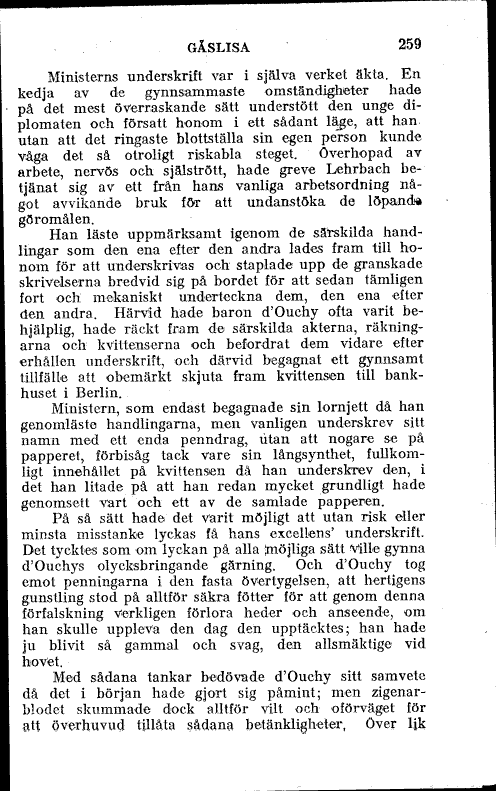 GÅSLISA 259

Ministerns underskrift var i själva verket äkta. En kedja av de gynnsammaste omständigheter hade på det mest överraskande sätt understött den unge diplomaten och försatt honom i ett sådant läge, att han utan att det ringaste blottställa sin egen person kunde våga det så otroligt riskabla steget. Överhopad av arbete, nervös och själstrött, hade greve Lehrbach betjänat sig av ett från hans vanliga arbetsordning något avvikande bruk för att undanstöka de löpande göromålen.

Han läste uppmärksamt igenom de särskilda handlingar som den ena efter den andra lades fram till honom för att underskrivas och staplade upp de granskade skrivelserna bredvid sig på bordet för att sedan tämligen fort och mekaniskt underteckna dem, den ena efter den andra. Härvid hade baron d'Ouchy ofta varit behjälplig, hade räckt fram de särskilda akterna, räkningarna och kvittenserna och befordrat dem vidare efter erhållen underskrift, och därvid begagnat ett gynnsamt tillfälle att obemärkt skjuta fram kvittensen till bankhuset i Berlin.

Ministern, som endast begagnade sin lornjett då han genomläste handlingarna, men vanligen underskrev sitt namn med ett enda penndrag, utan att nogare se på papperet, förbisåg tack vare sin långsynthet, fullkomligt innehållet på kvittensen då han underskrev den, i det han litade på att han redan mycket grundligt hade genomsett vart och ett av de samlade papperen.

På så sätt hade det varit möjligt att utan risk eller minsta misstanke lyckas få hans excellens' underskrift. Det tycktes som om lyckan på alla möjliga sätt ville gynna d'Ouchys olycksbringande gärning. Och d'Ouchy tog emot penningarna i den fasta övertygelsen, att hertigens gunstling stod på alltför säkra fötter för att genom denna förfalskning verkligen förlora heder och anseende, om han skulle uppleva den dag den upptäcktes; han hade ju blivit så gammal och svag, den allsmäktige vid hovet.

Med sådana tankar bedövade d'Ouchy sitt samvete då det i början hade gjort sig påmint; men zigenarblodet skummade dock alltför vilt och oförväget för att överhuvud tillåta sådana betänkligheter. Över lik